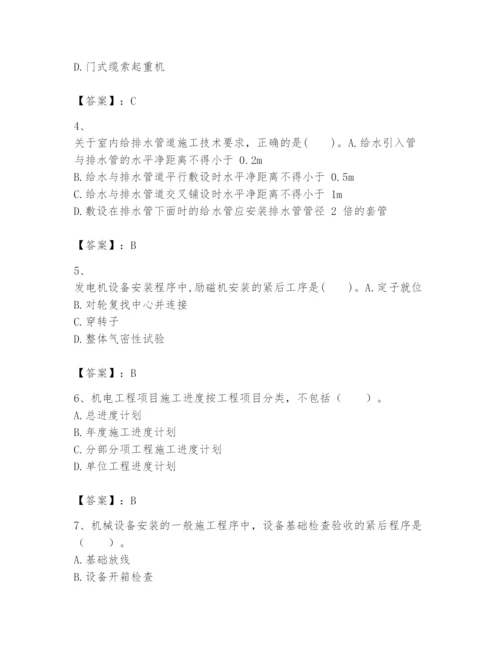 D.门式缆索起重机

【答案】：C

4、
关于室内给排水管道施工技术要求，正确的是(　　)。A.给水引入管与排水管的水平净距离不得小于 0.2m
B.给水与排水管道平行敷设时水平净距离不得小于 0.5m
C.给水与排水管道交叉铺设时水平净距离不得小于 1m
D.敷设在排水管下面时的给水管应安装排水管管径 2 倍的套管

【答案】：B

5、
发电机设备安装程序中,励磁机安装的紧后工序是(　　)。A.定子就位
B.对轮复找中心并连接
C.穿转子
D.整体气密性试验

【答案】：B

6、机电工程项目施工进度按工程项目分类，不包括（　　）。
A.总进度计划
B.年度施工进度计划
C.分部分项工程施工进度计划
D.单位工程进度计划

【答案】：B

7、机械设备安装的一般施工程序中，设备基础检查验收的紧后程序是（　　）。
A.基础放线
B.设备开箱检查